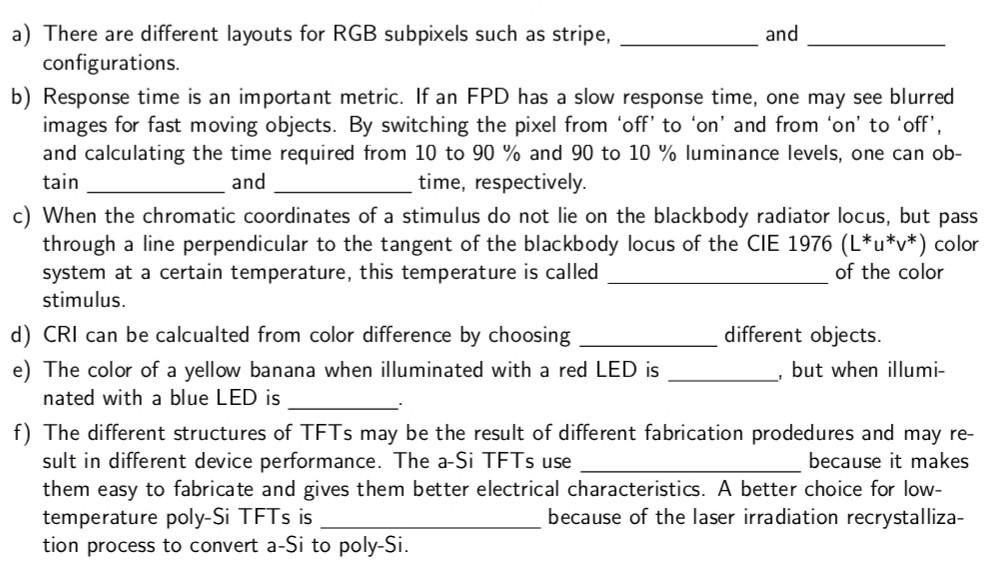 a) There are different layouts for RGB subpixels such as stripe, ____ and ____ configurations.

b) Response time is an important metric. If an FPD has a slow response time, one may see blurred images for fast moving objects. By switching the pixel from 'off' to 'on' and from 'on' to 'off', and calculating the time required from 10 to 90 % and 90 to 10 % luminance levels, one can obtain ____ and ____ time, respectively.

c) When the chromatic coordinates of a stimulus do not lie on the blackbody radiator locus, but pass through a line perpendicular to the tangent of the blackbody locus of the CIE 1976 (L*u*v*) color system at a certain temperature, this temperature is called ____ of the color stimulus.

d) CRI can be calcualted from color difference by choosing ____ different objects.

e) The color of a yellow banana when illuminated with a red LED is ____, but when illuminated with a blue LED is ____.

f) The different structures of TFTs may be the result of different fabrication prodedures and may result in different device performance. The a-Si TFTs use ____ because it makes them easy to fabricate and gives them better electrical characteristics. A better choice for low-temperature poly-Si TFTs is ____ because of the laser irradiation recrystallization process to convert a-Si to poly-Si.